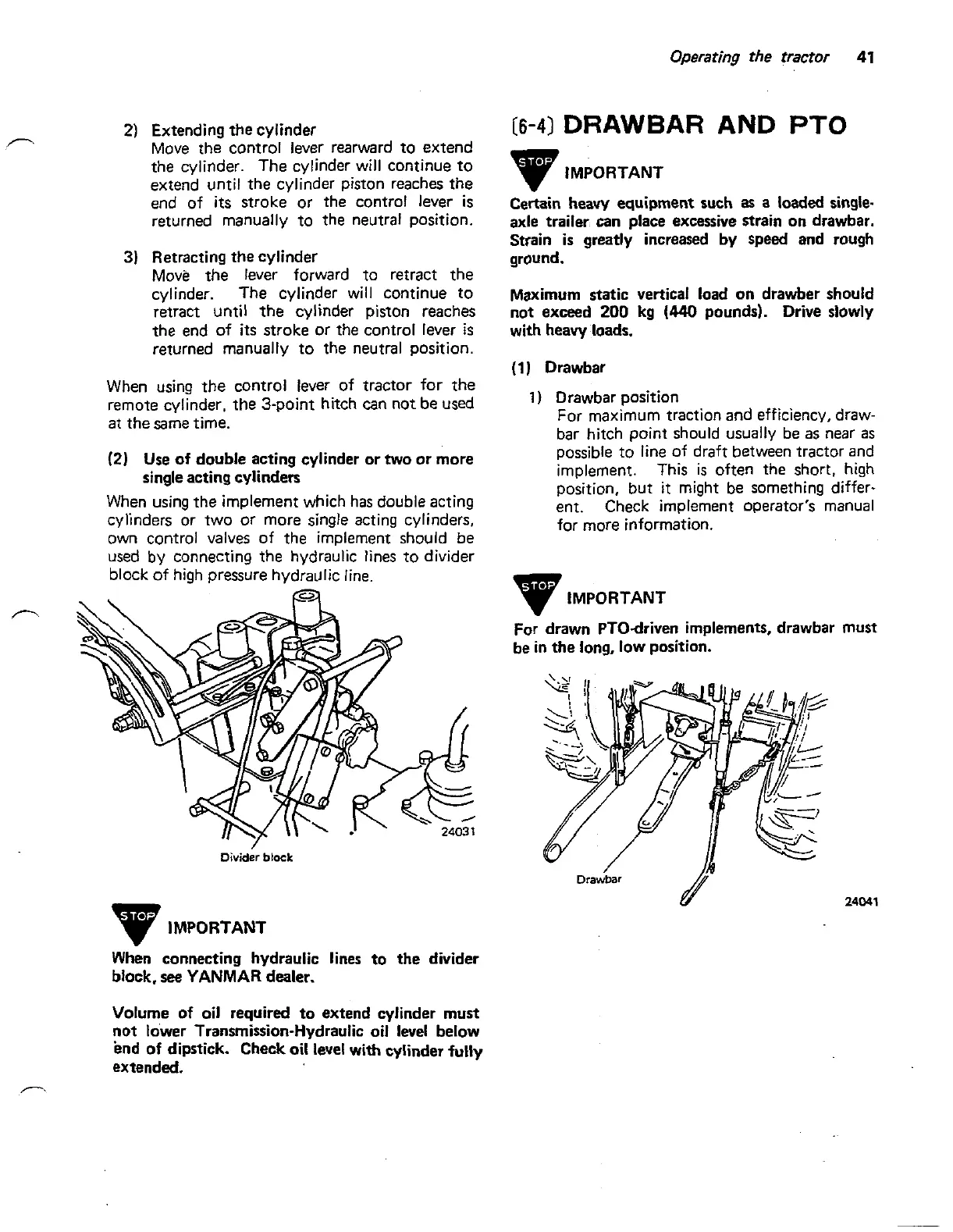 Operating the tractor 41

2) Extending the cylinder
Move the control lever rearward to extend the cylinder. The cylinder will continue to extend until the cylinder piston reaches the end of its stroke or the control lever is returned manually to the neutral position.

3) Retracting the cylinder
Move the lever forward to retract the cylinder. The cylinder will continue to retract until the cylinder piston reaches the end of its stroke or the control lever is returned manually to the neutral position.

When using the control lever of tractor for the remote cylinder, the 3-point hitch can not be used at the same time.

(2) Use of double acting cylinder or two or more single acting cylinders

When using the implement which has double acting cylinders or two or more single acting cylinders, own control valves of the implement should be used by connecting the hydraulic lines to divider block of high pressure hydraulic line.

24031

Divider block

STOP IMPORTANT

When connecting hydraulic lines to the divider block, see YANMAR dealer.

Volume of oil required to extend cylinder must not lower Transmission-Hydraulic oil level below end of dipstick. Check oil level with cylinder fully extended.

[6-4] DRAWBAR AND PTO

STOP IMPORTANT

Certain heavy equipment such as a loaded single-axle trailer can place excessive strain on drawbar. Strain is greatly increased by speed and rough ground.

Maximum static vertical load on drawber should not exceed 200 kg (440 pounds). Drive slowly with heavy loads.

(1) Drawbar

1) Drawbar position
For maximum traction and efficiency, drawbar hitch point should usually be as near as possible to line of draft between tractor and implement. This is often the short, high position, but it might be something different. Check implement operator's manual for more information.

STOP IMPORTANT

For drawn PTO-driven implements, drawbar must be in the long, low position.

Drawbar

24041